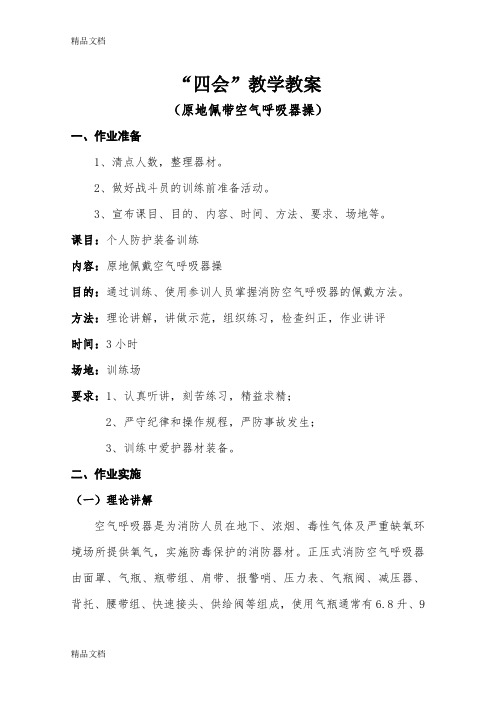 精品文档

“四会”教学教案

（原地佩带空气呼吸器操）

一、作业准备

1、清点人数，整理器材。

2、做好战斗员的训练前准备活动。

3、宣布课目、目的、内容、时间、方法、要求、场地等。

课目：个人防护装备训练

内容：原地佩戴空气呼吸器操

目的：通过训练、使用参训人员掌握消防空气呼吸器的佩戴方法。

方法：理论讲解，讲做示范，组织练习，检查纠正，作业讲评

时间：3小时

场地：训练场

要求：1、认真听讲，刻苦练习，精益求精；

2、严守纪律和操作规程，严防事故发生；

3、训练中爱护器材装备。

二、作业实施

（一）理论讲解

空气呼吸器是为消防人员在地下、浓烟、毒性气体及严重缺氧环境场所提供氧气，实施防毒保护的消防器材。正压式消防空气呼吸器由面罩、气瓶、瓶带组、肩带、报警哨、压力表、气瓶阀、减压器、背托、腰带组、快速接头、供给阀等组成，使用气瓶通常有6.8升、9

精品文档